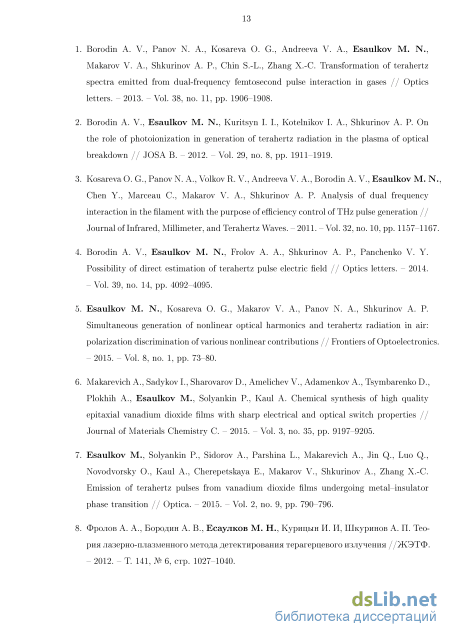 13

1. Borodin A. V., Panov N. A., Kosareva O. G., Andreeva V. A., Esaulkov M. N., Makarov V. A., Shkurinov A. P., Chin S.-L., Zhang X.-C. Transformation of terahertz spectra emitted from dual-frequency femtosecond pulse interaction in gases // Optics letters. – 2013. – Vol. 38, no. 11, pp. 1906–1908.

2. Borodin A. V., Esaulkov M. N., Kuritsyn I. I., Kotelnikov I. A., Shkurinov A. P. On the role of photoionization in generation of terahertz radiation in the plasma of optical breakdown // JOSA B. – 2012. – Vol. 29, no. 8, pp. 1911–1919.

3. Kosareva O. G., Panov N. A., Volkov R. V., Andreeva V. A., Borodin A. V., Esaulkov M. N., Chen Y., Marceau C., Makarov V. A., Shkurinov A. P. Analysis of dual frequency interaction in the filament with the purpose of efficiency control of THz pulse generation // Journal of Infrared, Millimeter, and Terahertz Waves. – 2011. – Vol. 32, no. 10, pp. 1157–1167.

4. Borodin A. V., Esaulkov M. N., Frolov A. A., Shkurinov A. P., Panchenko V. Y. Possibility of direct estimation of terahertz pulse electric field // Optics letters. – 2014. – Vol. 39, no. 14, pp. 4092–4095.

5. Esaulkov M. N., Kosareva O. G., Makarov V. A., Panov N. A., Shkurinov A. P. Simultaneous generation of nonlinear optical harmonics and terahertz radiation in air: polarization discrimination of various nonlinear contributions // Frontiers of Optoelectronics. – 2015. – Vol. 8, no. 1, pp. 73–80.

6. Makarevich A., Sadykov I., Sharovarov D., Amelichev V., Adamenkov A., Tsymbarenko D., Plokhih A., Esaulkov M., Solyankin P., Kaul A. Chemical synthesis of high quality epitaxial vanadium dioxide films with sharp electrical and optical switch properties // Journal of Materials Chemistry C. – 2015. – Vol. 3, no. 35, pp. 9197–9205.

7. Esaulkov M., Solyankin P., Sidorov A., Parshina L., Makarevich A., Jin Q., Luo Q., Novodvorsky O., Kaul A., Cherepetskaya E., Makarov V., Shkurinov A., Zhang X.-C. Emission of terahertz pulses from vanadium dioxide films undergoing metal–insulator phase transition // Optica. – 2015. – Vol. 2, no. 9, pp. 790–796.

8. Фролов А. А., Бородин А. В., Есаулков М. Н., Курицын И. И, Шкуринов А. П. Теория лазерно-плазменного метода детектирования терагерцевого излучения //ЖЭТФ. – 2012. – Т. 141, № 6, стр. 1027–1040.

dsLib.net
библиотека диссертаций